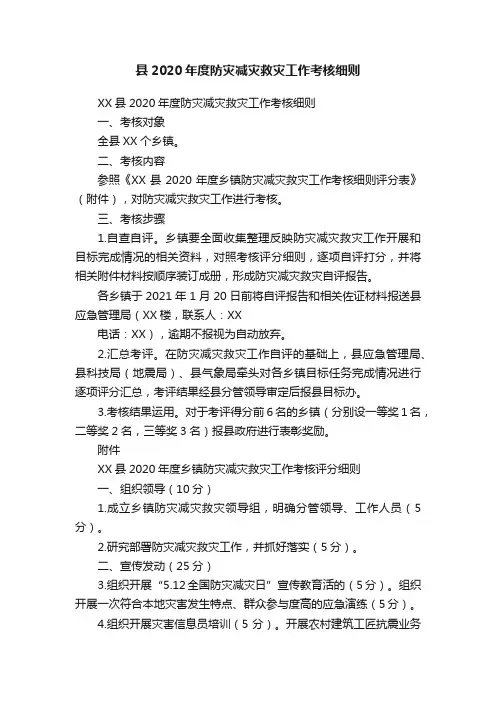 县 2020 年度防灾减灾救灾工作考核细则

XX 县 2020 年度防灾减灾救灾工作考核细则

一、考核对象

全县 XX 个乡镇。

二、考核内容

参照《XX 县 2020 年度乡镇防灾减灾救灾工作考核细则评分表》（附件），对防灾减灾救灾工作进行考核。

三、考核步骤

1.自查自评。乡镇要全面收集整理反映防灾减灾救灾工作开展和目标完成情况的相关资料，对照考核评分细则，逐项自评打分，并将相关附件材料按顺序装订成册，形成防灾减灾救灾自评报告。

各乡镇于 2021 年 1 月 20 日前将自评报告和相关佐证材料报送县应急管理局（XX 楼，联系人：XX

电话：XX），逾期不报视为自动放弃。

2.汇总考评。在防灾减灾救灾工作自评的基础上，县应急管理局、县科技局（地震局）、县气象局牵头对各乡镇目标任务完成情况进行逐项评分汇总，考评结果经县分管领导审定后报县目标办。

3.考核结果运用。对于考评得分前 6 名的乡镇（分别设一等奖 1 名，二等奖 2 名，三等奖 3 名）报县政府进行表彰奖励。

附件

XX 县 2020 年度乡镇防灾减灾救灾工作考核评分细则

一、组织领导（10 分）

1.成立乡镇防灾减灾救灾领导组，明确分管领导、工作人员（5 分）。

2.研究部署防灾减灾救灾工作，并抓好落实（5 分）。

二、宣传发动（25 分）

3.组织开展“5.12 全国防灾减灾日”宣传教育活的（5 分）。组织开展一次符合本地灾害发生特点、群众参与度高的应急演练（5 分）。

4.组织开展灾害信息员培训（5 分）。开展农村建筑工匠抗震业务